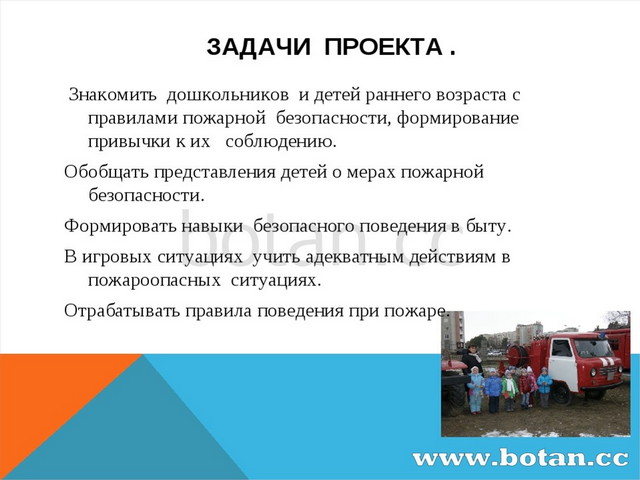 ЗАДАЧИ ПРОЕКТА .

Знакомить дошкольников и детей раннего возраста с правилами пожарной безопасности, формирование привычки к их соблюдению.

Обобщать представления детей о мерах пожарной безопасности.

Формировать навыки безопасного поведения в быту.

В игровых ситуациях учить адекватным действиям в пожароопасных ситуациях.

Отрабатывать правила поведения при пожаре.

botan.cc

www.botan.cc